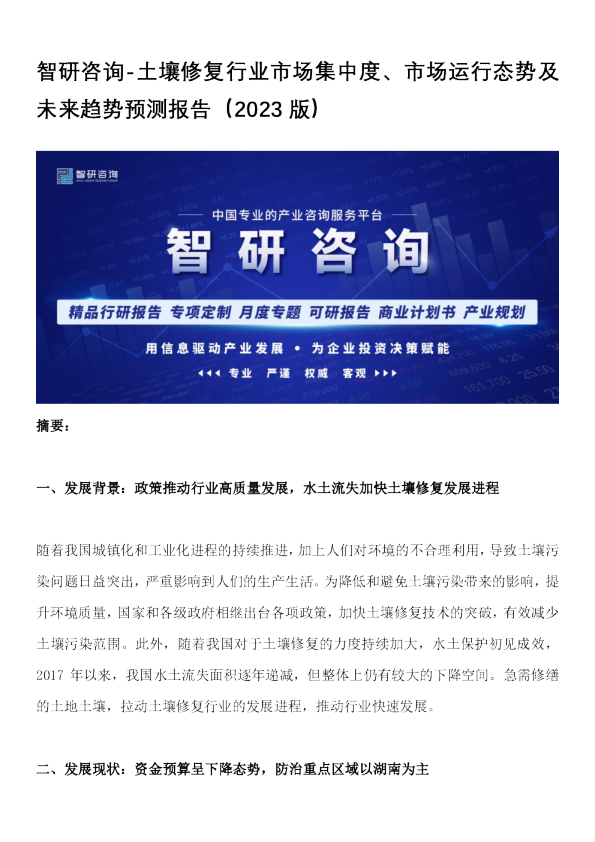 智研咨询-土壤修复行业市场集中度、市场运行态势及未来趋势预测报告（2023版）

智研咨询

中国专业的产业咨询服务平台

智研咨询

精品行研报告 专项定制 月度专题 可研报告 商业计划书 产业规划

用信息驱动产业发展 • 为企业投资决策赋能

专业 严谨 权威 客观

摘要：

一、发展背景：政策推动行业高质量发展，水土流失加快土壤修复发展进程

随着我国城镇化和工业化进程的持续推进，加上人们对环境的不合理利用，导致土壤污染问题日益突出，严重影响到人们的生产生活。为降低和避免土壤污染带来的影响，提升环境质量，国家和各级政府相继出台各项政策，加快土壤修复技术的突破，有效减少土壤污染范围。此外，随着我国对于土壤修复的力度持续加大，水土保护初见成效，2017年以来，我国水土流失面积逐年递减，但整体上仍有较大的下降空间。急需修缮的土地土壤，拉动土壤修复行业的发展进程，推动行业快速发展。

二、发展现状：资金预算呈下降态势，防治重点区域以湖南为主